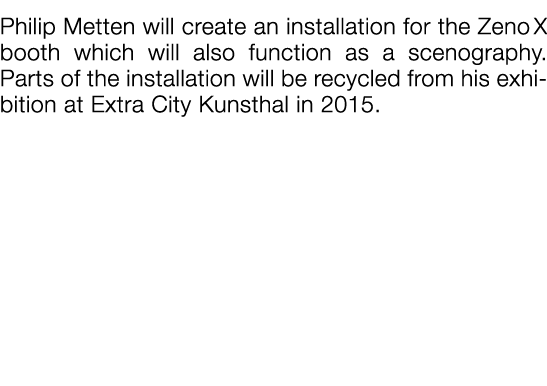 Philip Metten will create an installation for the Zeno X booth which will also function as a scenography. Parts of the installation will be recycled from his exhibition at Extra City Kunsthal in 2015.